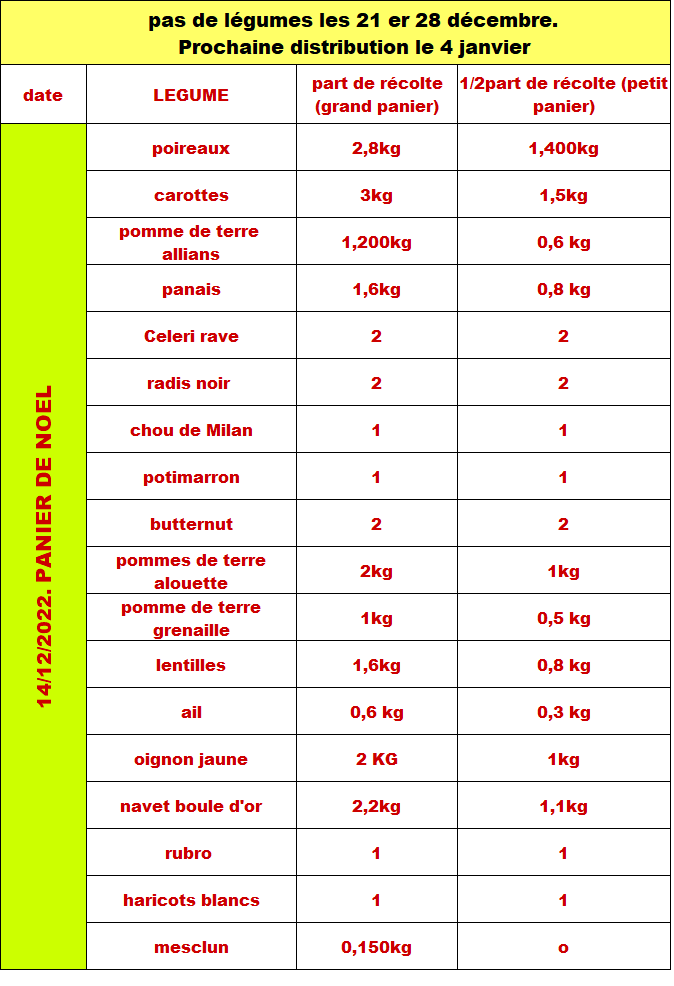 pas de légumes les 21 er 28 décembre.
Prochaine distribution le 4 janvier

| date | LEGUME | part de récolte (grand panier) | 1/2part de récolte (petit panier) |
|---|---|---|---|
| 14/12/2022. PANIER DE NOEL | poireaux | 2,8kg | 1,400kg |
| | carottes | 3kg | 1,5kg |
| | pomme de terre allians | 1,200kg | 0,6 kg |
| | panais | 1,6kg | 0,8 kg |
| | Celeri rave | 2 | 2 |
| | radis noir | 2 | 2 |
| | chou de Milan | 1 | 1 |
| | potimarron | 1 | 1 |
| | butternut | 2 | 2 |
| | pommes de terre alouette | 2kg | 1kg |
| | pomme de terre grenaille | 1kg | 0,5 kg |
| | lentilles | 1,6kg | 0,8 kg |
| | ail | 0,6 kg | 0,3 kg |
| | oignon jaune | 2 KG | 1kg |
| | navet boule d'or | 2,2kg | 1,1kg |
| | rubro | 1 | 1 |
| | haricots blancs | 1 | 1 |
| | mesclun | 0,150kg | o |